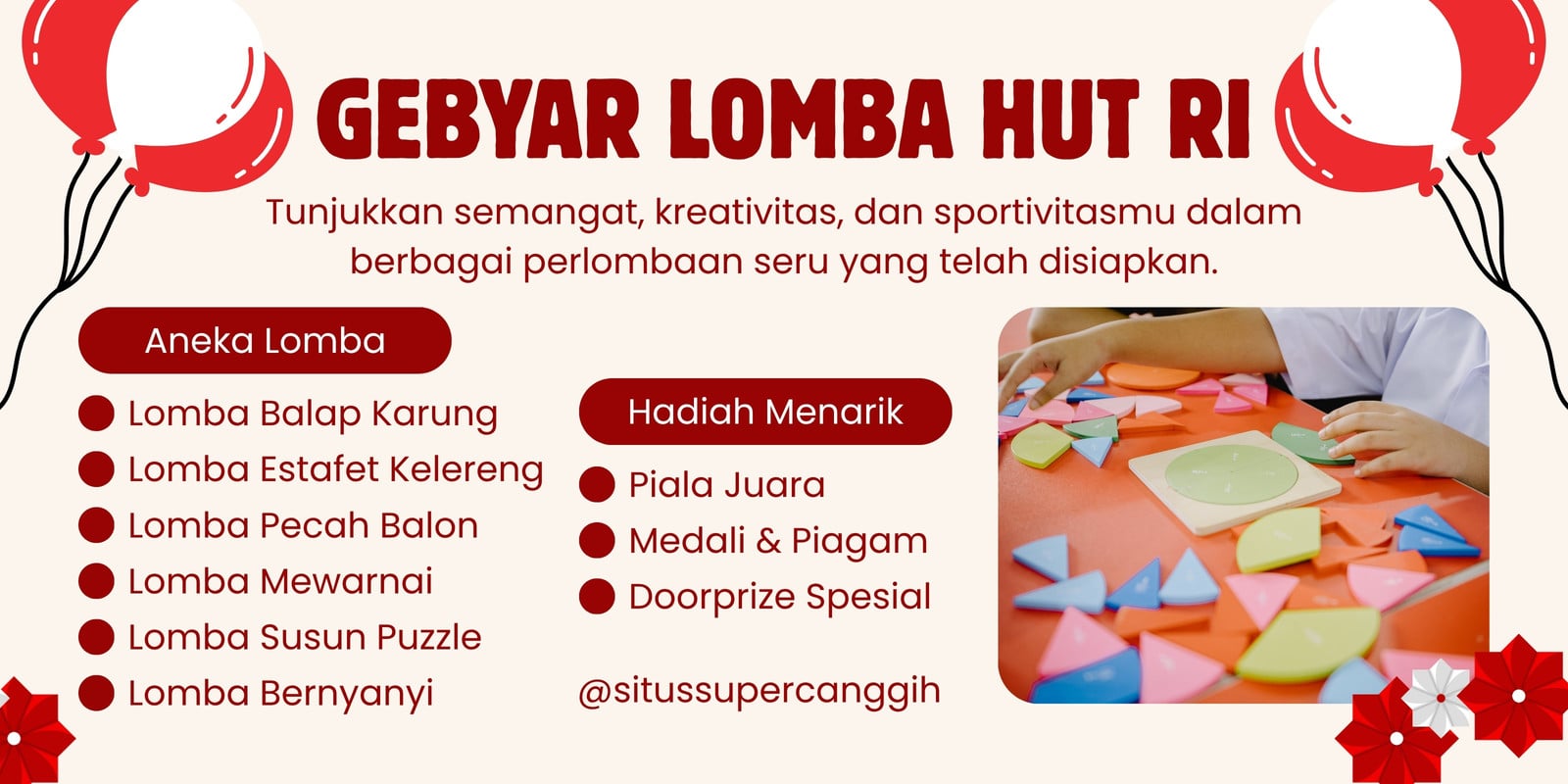 GEBYAR LOMBA HUT RI

Tunjukkan semangat, kreativitas, dan sportivitasmu dalam berbagai perlombaan seru yang telah disiapkan.

Aneka Lomba

• Lomba Balap Karung
• Lomba Estafet Kelereng
• Lomba Pecah Balon
• Lomba Mewarnai
• Lomba Susun Puzzle
• Lomba Bernyanyi

Hadiah Menarik

• Piala Juara
• Medali & Piagam
• Doorprize Spesial

@situssupercanggih